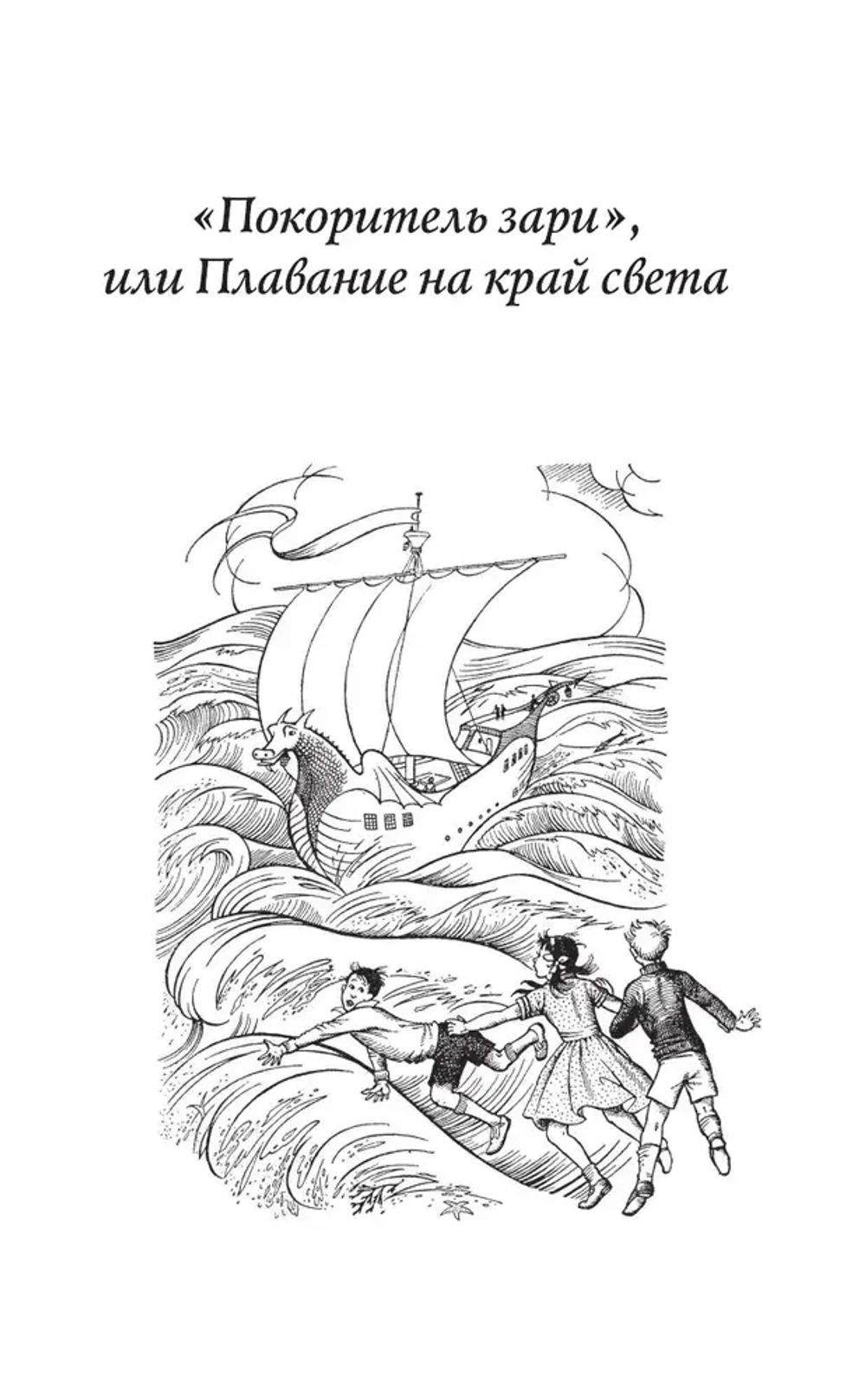 «Покоритель зари»,
или Плавание на край света